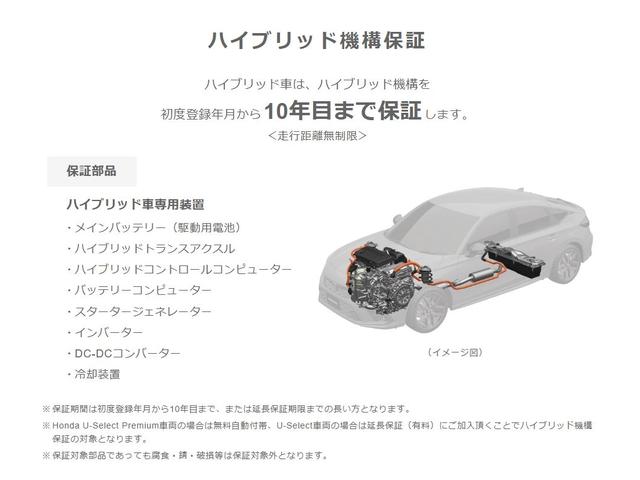 ハイブリッド機構保証

ハイブリッド車は、ハイブリッド機構を
初度登録年月から 10年目まで保証 します。
＜走行距離無制限＞

保証部品

ハイブリッド車専用装置
・メインバッテリー（駆動用電池）
・ハイブリッドトランスアクスル
・ハイブリッドコントロールコンピューター
・バッテリーコンピューター
・スタータージェネレーター
・インバーター
・DC-DCコンバーター
・冷却装置

（イメージ図）

※ 保証期間は初度登録年月から10年目まで、または延長保証期限までの長い方となります。
※ Honda U-Select Premium車両の場合は無料自動付帯、U-Select車両の場合は延長保証（有料）にご加入頂くことでハイブリッド機構保証の対象となります。
※ 保証対象部品であっても腐食・錆・破損等は保証対象外となります。